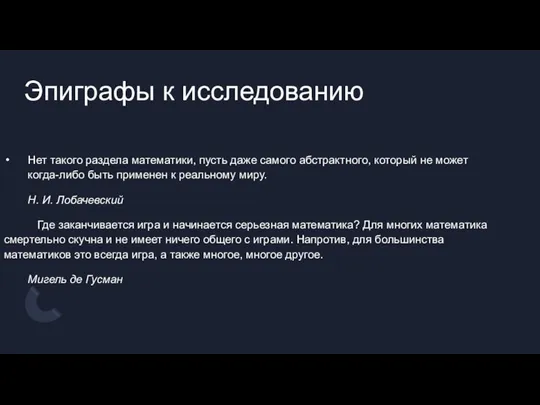 Эпиграфы к исследованию

• Нет такого раздела математики, пусть даже самого абстрактного, который не может когда-либо быть применен к реальному миру.

Н. И. Лобачевский

Где заканчивается игра и начинается серьезная математика? Для многих математика смертельно скучна и не имеет ничего общего с играми. Напротив, для большинства математиков это всегда игра, а также многое, многое другое.

Мигель де Гусман